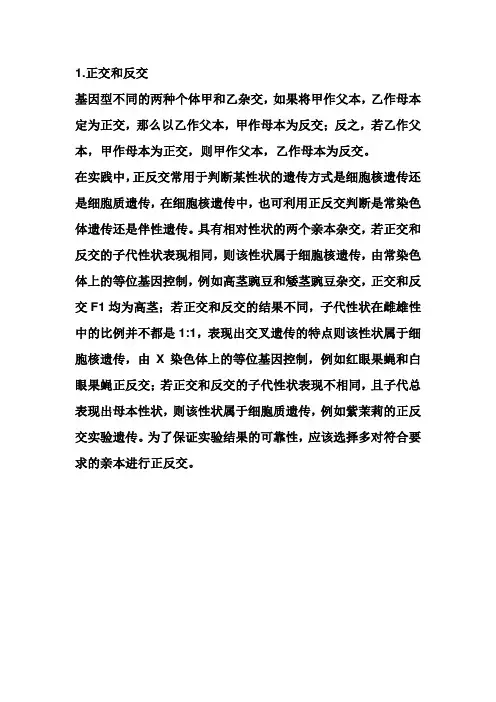 1.正交和反交

基因型不同的两种个体甲和乙杂交，如果将甲作父本，乙作母本定为正交，那么以乙作父本，甲作母本为反交；反之，若乙作父本，甲作母本为正交，则甲作父本，乙作母本为反交。

在实践中，正反交常用于判断某性状的遗传方式是细胞核遗传还是细胞质遗传，在细胞核遗传中，也可利用正反交判断是常染色体遗传还是伴性遗传。具有相对性状的两个亲本杂交，若正交和反交的子代性状表现相同，则该性状属于细胞核遗传，由常染色体上的等位基因控制，例如高茎豌豆和矮茎豌豆杂交，正交和反交 F1 均为高茎；若正交和反交的结果不同，子代性状在雌雄性中的比例并不都是 1:1，表现出交叉遗传的特点则该性状属于细胞核遗传，由 X 染色体上的等位基因控制，例如红眼果蝇和白眼果蝇正反交；若正交和反交的子代性状表现不相同，且子代总表现出母本性状，则该性状属于细胞质遗传，例如紫茉莉的正反交实验遗传。为了保证实验结果的可靠性，应该选择多对符合要求的亲本进行正反交。